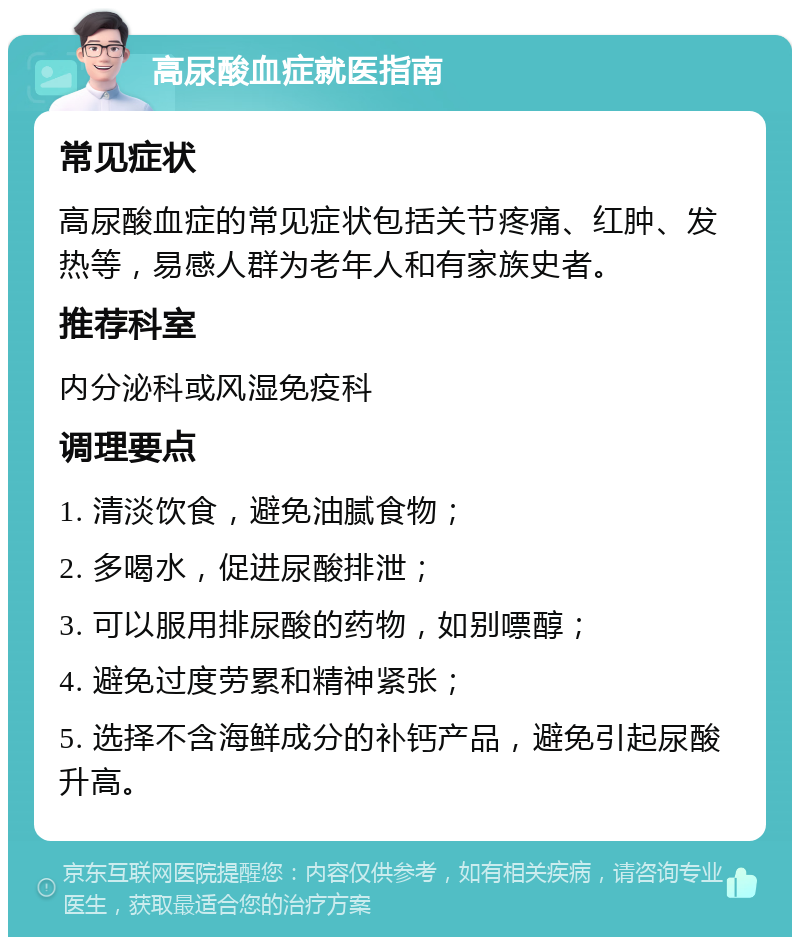 高尿酸血症就医指南

常见症状

高尿酸血症的常见症状包括关节疼痛、红肿、发热等，易感人群为老年人和有家族史者。

推荐科室

内分泌科或风湿免疫科

调理要点

1. 清淡饮食，避免油腻食物；

2. 多喝水，促进尿酸排泄；

3. 可以服用排尿酸的药物，如别嘌醇；

4. 避免过度劳累和精神紧张；

5. 选择不含海鲜成分的补钙产品，避免引起尿酸升高。

京东互联网医院提醒您：内容仅供参考，如有相关疾病，请咨询专业医生，获取最适合您的治疗方案